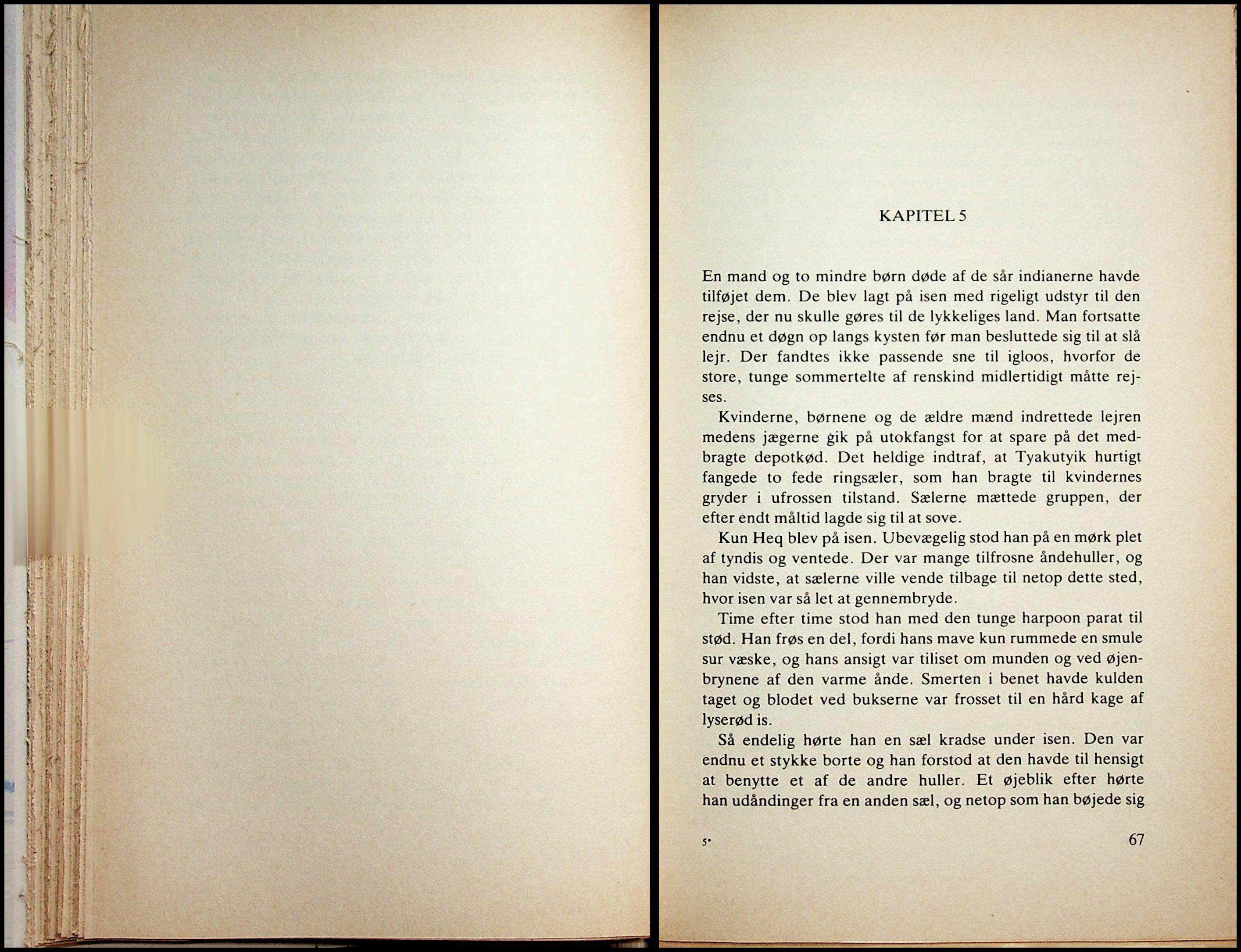 KAPITEL 5

En mand og to mindre børn døde af de sår indianerne havde tilføjet dem. De blev lagt på isen med rigeligt udstyr til den rejse, der nu skulle gøres til de lykkeliges land. Man fortsatte endnu et døgn op langs kysten før man besluttede sig til at slå lejr. Der fandtes ikke passende sne til igloos, hvorfor de store, tunge sommertelte af renskind midlertidigt måtte rejses.

Kvinderne, børnene og de ældre mænd indrettede lejren medens jægerne gik på utokfangst for at spare på det medbragte depotkød. Det heldige indtraf, at Tyakutyik hurtigt fangede to fede ringsæler, som han bragte til kvindernes gryder i ufrossen tilstand. Sælerne mættede gruppen, der efter endt måltid lagde sig til at sove.

Kun Heq blev på isen. Ubevægelig stod han på en mørk plet af tyndis og ventede. Der var mange tilfrosne åndehuller, og han vidste, at sælerne ville vende tilbage til netop dette sted, hvor isen var så let at gennembryde.

Time efter time stod han med den tunge harpoon parat til stød. Han frøs en del, fordi hans mave kun rummede en smule sur væske, og hans ansigt var tiliset om munden og ved øjenbrynene af den varme ånde. Smerten i benet havde kulden taget og blodet ved bukserne var frosset til en hård kage af lyserød is.

Så endelig hørte han en sæl kradse under isen. Den var endnu et stykke borte og han forstod at den havde til hensigt at benytte et af de andre huller. Et øjeblik efter hørte han udåndinger fra en anden sæl, og netop som han bøjede sig

5*

67